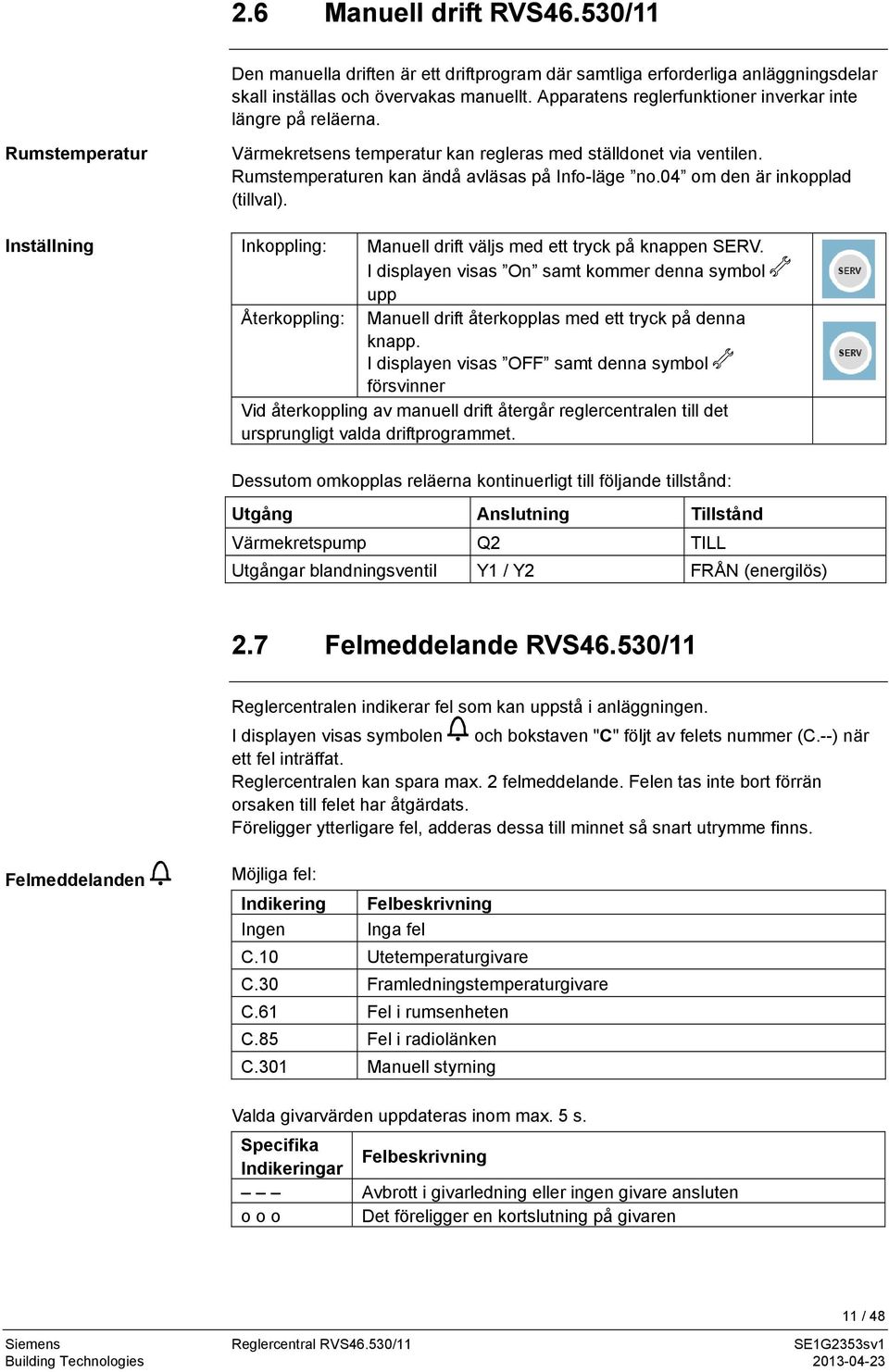 2.6 Manuell drift RVS46.530/11

Den manuella driften är ett driftprogram där samtliga erforderliga anläggningsdelar skall inställas och övervakas manuellt. Apparatens reglerfunktioner inverkar inte längre på reläerna.

Rumstemperatur

Värmekretsens temperatur kan regleras med ställdonet via ventilen. Rumstemperaturen kan ändå avläsas på Info-läge ”no.04” om den är inkopplad (tillval).

Inställning

| Inkoppling: | Manuell drift väljs med ett tryck på knappen SERV. I displayen visas ”On” samt kommer denna symbol upp | SERV |
|---|---|---|
| Återkoppling: | Manuell drift återkopplas med ett tryck på denna knapp. I displayen visas ”OFF” samt denna symbol försvinner | SERV |
| Vid återkoppling av manuell drift återgår reglercentralen till det ursprungligt valda driftprogrammet. | | |

Dessutom omkopplas reläerna kontinuerligt till följande tillstånd:

| Utgång | Anslutning | Tillstånd |
|---|---|---|
| Värmekretspump | Q2 | TILL |
| Utgångar blandningsventil | Y1 / Y2 | FRÅN (energilös) |

2.7 Felmeddelande RVS46.530/11

Reglercentralen indikerar fel som kan uppstå i anläggningen.
I displayen visas symbolen och bokstaven "C" följt av felets nummer (C.--) när ett fel inträffat.
Reglercentralen kan spara max. 2 felmeddelande. Felen tas inte bort förrän orsaken till felet har åtgärdats.
Föreligger ytterligare fel, adderas dessa till minnet så snart utrymme finns.

Felmeddelanden

Möjliga fel:

| Indikering | Felbeskrivning |
|---|---|
| Ingen | Inga fel |
| C.10 | Utetemperaturgivare |
| C.30 | Framledningstemperaturgivare |
| C.61 | Fel i rumsenheten |
| C.85 | Fel i radiolänken |
| C.301 | Manuell styrning |

Valda givarvärden uppdateras inom max. 5 s.

| Specifika Indikeringar | Felbeskrivning |
|---|---|
| – – – | Avbrott i givarledning eller ingen givare ansluten |
| o o o | Det föreligger en kortslutning på givaren |

11 / 48

Siemens
Building Technologies

Reglercentral RVS46.530/11

SE1G2353sv1
2013-04-23